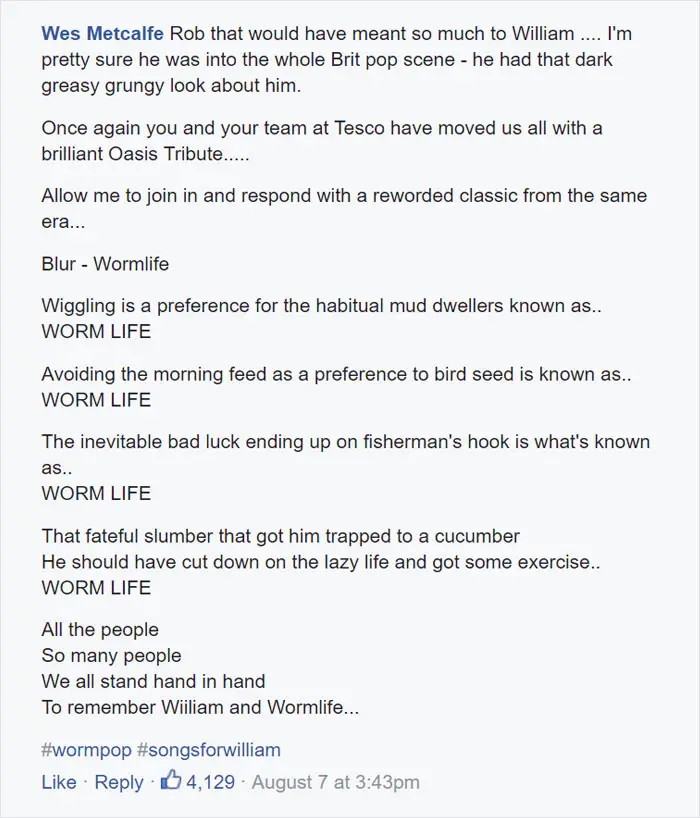 Wes Metcalfe Rob that would have meant so much to William .... I'm pretty sure he was into the whole Brit pop scene - he had that dark greasy grungy look about him.

Once again you and your team at Tesco have moved us all with a brilliant Oasis Tribute.....

Allow me to join in and respond with a reworded classic from the same era...

Blur - Wormlife

Wiggling is a preference for the habitual mud dwellers known as..
WORM LIFE

Avoiding the morning feed as a preference to bird seed is known as..
WORM LIFE

The inevitable bad luck ending up on fisherman's hook is what's known as..
WORM LIFE

That fateful slumber that got him trapped to a cucumber
He should have cut down on the lazy life and got some exercise..
WORM LIFE

All the people
So many people
We all stand hand in hand
To remember Wiiliam and Wormlife...

#wormpop #songsforwilliam

Like · Reply · 4,129 · August 7 at 3:43pm